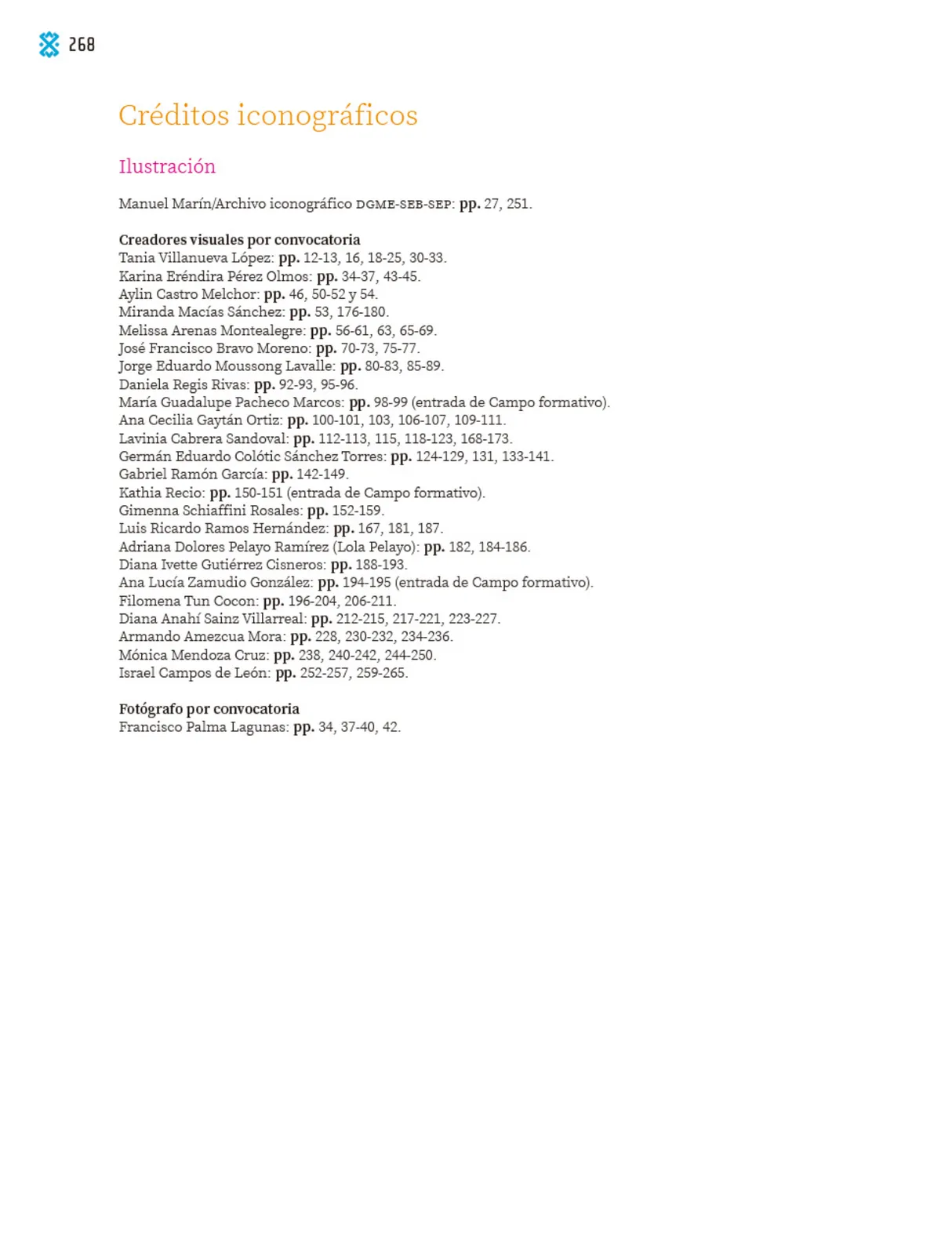 268

Créditos iconográficos

Ilustración

Manuel Marín/Archivo iconográfico DGME-SEB-SEP: pp. 27, 251.

Creadores visuales por convocatoria
Tania Villanueva López: pp. 12-13, 16, 18-25, 30-33.
Karina Eréndira Pérez Olmos: pp. 34-37, 43-45.
Aylin Castro Melchor: pp. 46, 50-52 y 54.
Miranda Macías Sánchez: pp. 53, 176-180.
Melissa Arenas Montealegre: pp. 56-61, 63, 65-69.
José Francisco Bravo Moreno: pp. 70-73, 75-77.
Jorge Eduardo Moussong Lavalle: pp. 80-83, 85-89.
Daniela Regis Rivas: pp. 92-93, 95-96.
María Guadalupe Pacheco Marcos: pp. 98-99 (entrada de Campo formativo).
Ana Cecilia Gaytán Ortiz: pp. 100-101, 103, 106-107, 109-111.
Lavinia Cabrera Sandoval: pp. 112-113, 115, 118-123, 168-173.
Germán Eduardo Colótic Sánchez Torres: pp. 124-129, 131, 133-141.
Gabriel Ramón García: pp. 142-149.
Kathia Recio: pp. 150-151 (entrada de Campo formativo).
Gimenna Schiaffini Rosales: pp. 152-159.
Luis Ricardo Ramos Hernández: pp. 167, 181, 187.
Adriana Dolores Pelayo Ramírez (Lola Pelayo): pp. 182, 184-186.
Diana Ivette Gutiérrez Cisneros: pp. 188-193.
Ana Lucía Zamudio González: pp. 194-195 (entrada de Campo formativo).
Filomena Tun Cocon: pp. 196-204, 206-211.
Diana Anahí Sainz Villarreal: pp. 212-215, 217-221, 223-227.
Armando Amezcua Mora: pp. 228, 230-232, 234-236.
Mónica Mendoza Cruz: pp. 238, 240-242, 244-250.
Israel Campos de León: pp. 252-257, 259-265.

Fotógrafo por convocatoria
Francisco Palma Lagunas: pp. 34, 37-40, 42.